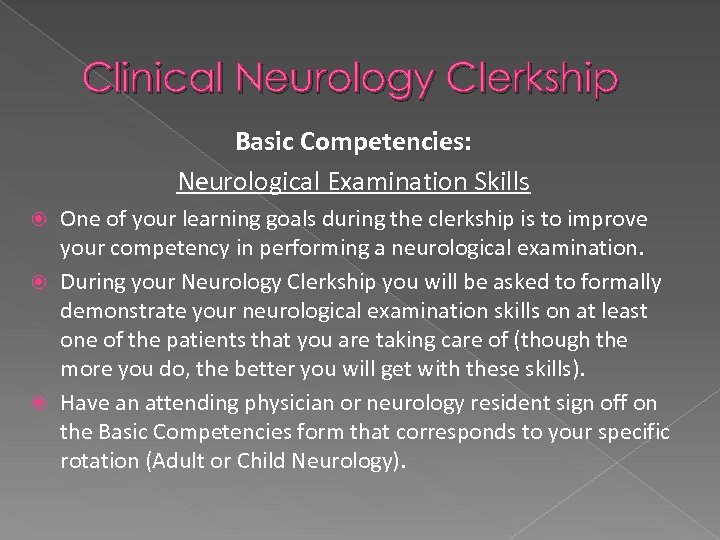 Clinical Neurology Clerkship

Basic Competencies:

Neurological Examination Skills

One of your learning goals during the clerkship is to improve your competency in performing a neurological examination.

During your Neurology Clerkship you will be asked to formally demonstrate your neurological examination skills on at least one of the patients that you are taking care of (though the more you do, the better you will get with these skills).

Have an attending physician or neurology resident sign off on the Basic Competencies form that corresponds to your specific rotation (Adult or Child Neurology).